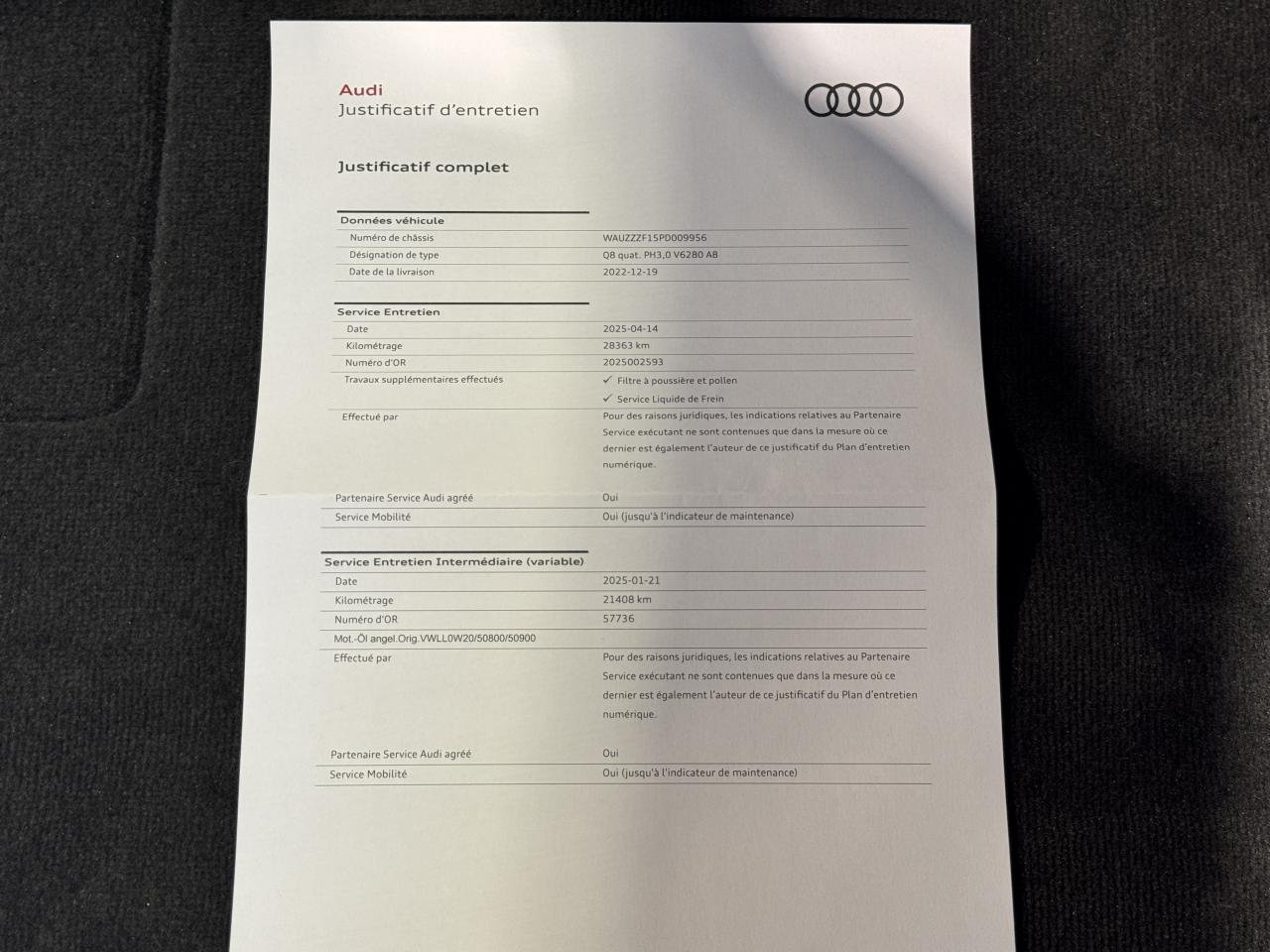 Audi
Justificatif d'entretien

Justificatif complet

Données véhicule
Numéro de châssis WAUZZZF15PD009956
Désignation de type Q8 quat. PH3,0 V6280 A8
Date de la livraison 2022-12-19

Service Entretien
Date 2025-04-14
Kilométrage 28363 km
Numéro d'OR 2025002593
Travaux supplémentaires effectués ✓ Filtre à poussière et pollen
✓ Service Liquide de Frein
Effectué par Pour des raisons juridiques, les indications relatives au Partenaire Service exécutant ne sont contenues que dans la mesure où ce dernier est également l'auteur de ce justificatif du Plan d'entretien numérique.

Partenaire Service Audi agréé Oui
Service Mobilité Oui (jusqu'à l'indicateur de maintenance)

Service Entretien Intermédiaire (variable)
Date 2025-01-21
Kilométrage 21408 km
Numéro d'OR 57736
Mot.-Öl angel.Orig.VWLL0W20/50800/50900
Effectué par Pour des raisons juridiques, les indications relatives au Partenaire Service exécutant ne sont contenues que dans la mesure où ce dernier est également l'auteur de ce justificatif du Plan d'entretien numérique.

Partenaire Service Audi agréé Oui
Service Mobilité Oui (jusqu'à l'indicateur de maintenance)